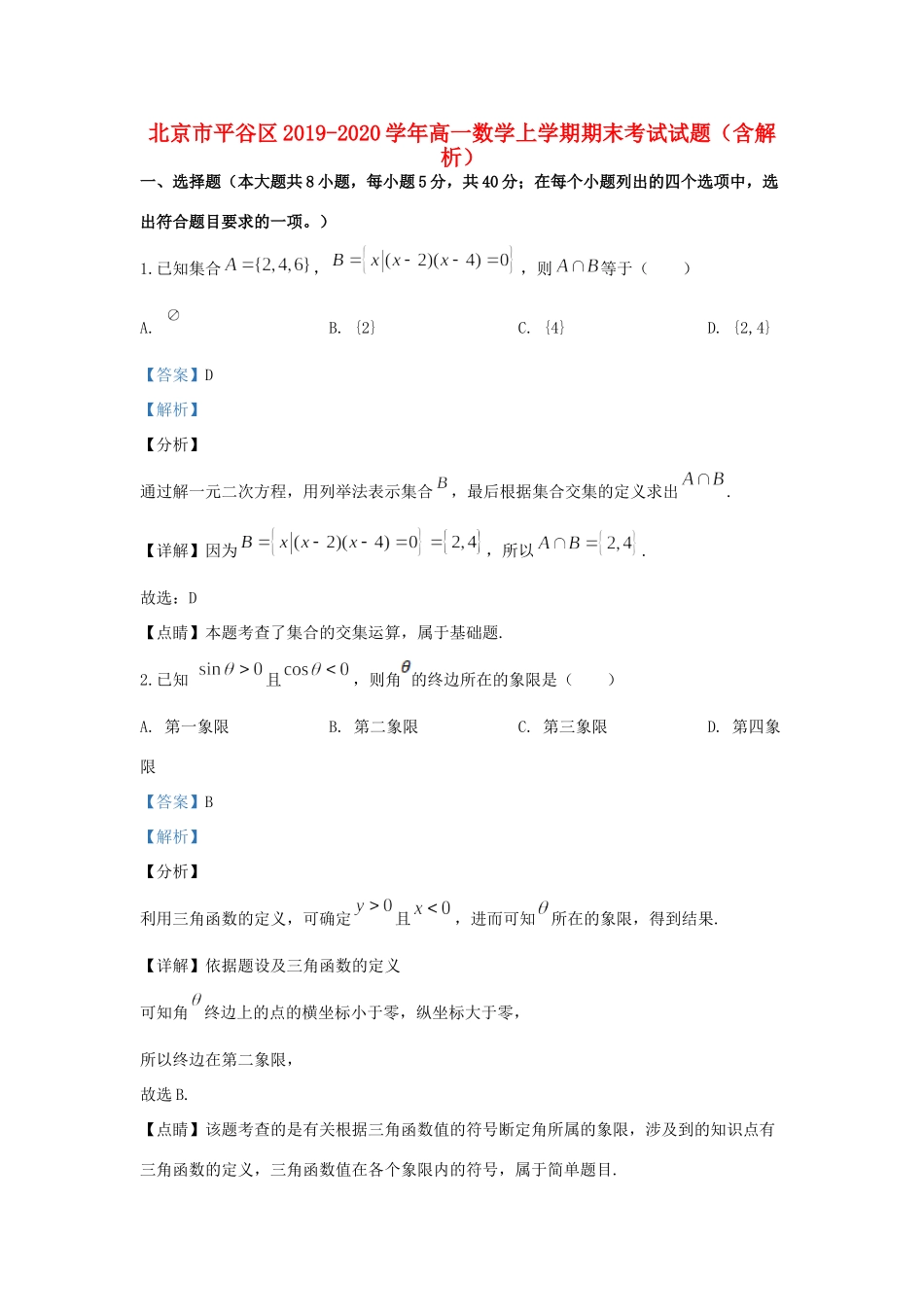 北京市平谷区2019-2020学年高一数学上学期期末考试试题（含解析）

一、选择题（本大题共8小题，每小题5分，共40分；在每个小题列出的四个选项中，选出符合题目要求的一项。）

1.已知集合$A=\{2,4,6\}$，$B=\{x|(x-2)(x-4)=0\}$，则$A\cap B$等于（　　）

A. $\varnothing$　　B. {2}　　C. {4}　　D. {2,4}

【答案】D

【解析】

【分析】

通过解一元二次方程，用列举法表示集合$B$，最后根据集合交集的定义求出$A\cap B$.

【详解】因为$B=\{x|(x-2)(x-4)=0\}=\{2,4\}$，所以$A\cap B=\{2,4\}$.

故选：D

【点睛】本题考查了集合的交集运算，属于基础题.

2.已知$\sin\theta>0$且$\cos\theta<0$，则角$\theta$的终边所在的象限是（　　）

A. 第一象限　　B. 第二象限　　C. 第三象限　　D. 第四象限

【答案】B

【解析】

【分析】

利用三角函数的定义，可确定$y>0$且$x<0$，进而可知$\theta$所在的象限，得到结果.

【详解】依据题设及三角函数的定义

可知角$\theta$终边上的点的横坐标小于零，纵坐标大于零，

所以终边在第二象限，

故选B.

【点睛】该题考查的是有关根据三角函数值的符号断定角所属的象限，涉及到的知识点有三角函数的定义，三角函数值在各个象限内的符号，属于简单题目.